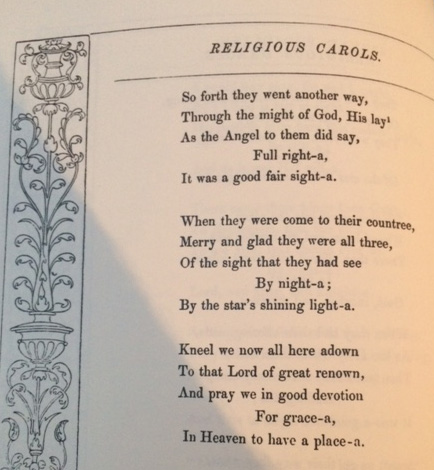 RELIGIOUS CAROLS.

So forth they went another way,
Through the might of God, His lay$^1$
As the Angel to them did say,
Full right-a,
It was a good fair sight-a.

When they were come to their countree,
Merry and glad they were all three,
Of the sight that they had see
By night-a;
By the star's shining light-a.

Kneel we now all here adown
To that Lord of great renown,
And pray we in good devotion
For grace-a,
In Heaven to have a place-a.